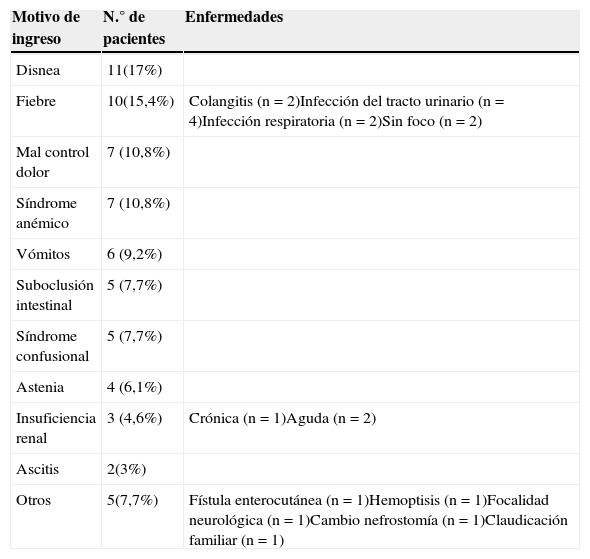 | Motivo de ingreso | N.° de pacientes | Enfermedades |
|---|---|---|
| Disnea | 11(17%) | |
| Fiebre | 10(15,4%) | Colangitis (n = 2)Infección del tracto urinario (n = 4)Infección respiratoria (n = 2)Sin foco (n = 2) |
| Mal control dolor | 7 (10,8%) | |
| Síndrome anémico | 7 (10,8%) | |
| Vómitos | 6 (9,2%) | |
| Suboclusión intestinal | 5 (7,7%) | |
| Síndrome confusional | 5 (7,7%) | |
| Astenia | 4 (6,1%) | |
| Insuficiencia renal | 3 (4,6%) | Crónica (n = 1)Aguda (n = 2) |
| Ascitis | 2(3%) | |
| Otros | 5(7,7%) | Fístula enterocutánea (n = 1)Hemoptisis (n = 1)Focalidad neurológica (n = 1)Cambio nefrostomía (n = 1)Claudicación familiar (n = 1) |